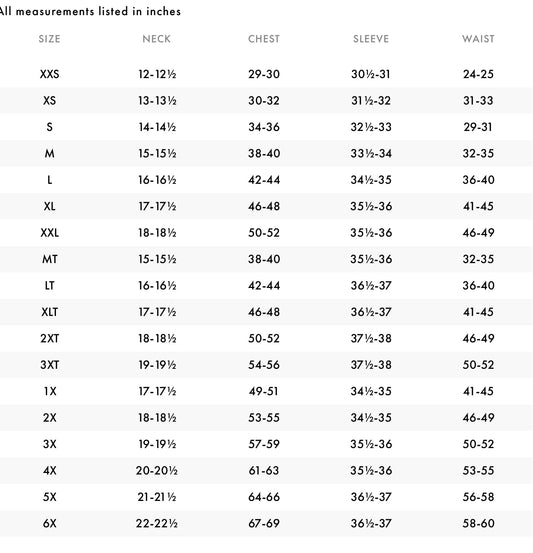 All measurements listed in inches

| SIZE | NECK | CHEST | SLEEVE | WAIST |
|---|---|---|---|---|
| XXS | 12-12½ | 29-30 | 30½-31 | 24-25 |
| XS | 13-13½ | 30-32 | 31½-32 | 31-33 |
| S | 14-14½ | 34-36 | 32½-33 | 29-31 |
| M | 15-15½ | 38-40 | 33½-34 | 32-35 |
| L | 16-16½ | 42-44 | 34½-35 | 36-40 |
| XL | 17-17½ | 46-48 | 35½-36 | 41-45 |
| XXL | 18-18½ | 50-52 | 35½-36 | 46-49 |
| MT | 15-15½ | 38-40 | 35½-36 | 32-35 |
| LT | 16-16½ | 42-44 | 36½-37 | 36-40 |
| XLT | 17-17½ | 46-48 | 36½-37 | 41-45 |
| 2XT | 18-18½ | 50-52 | 37½-38 | 46-49 |
| 3XT | 19-19½ | 54-56 | 37½-38 | 50-52 |
| 1X | 17-17½ | 49-51 | 34½-35 | 41-45 |
| 2X | 18-18½ | 53-55 | 34½-35 | 46-49 |
| 3X | 19-19½ | 57-59 | 35½-36 | 50-52 |
| 4X | 20-20½ | 61-63 | 35½-36 | 53-55 |
| 5X | 21-21½ | 64-66 | 36½-37 | 56-58 |
| 6X | 22-22½ | 67-69 | 36½-37 | 58-60 |